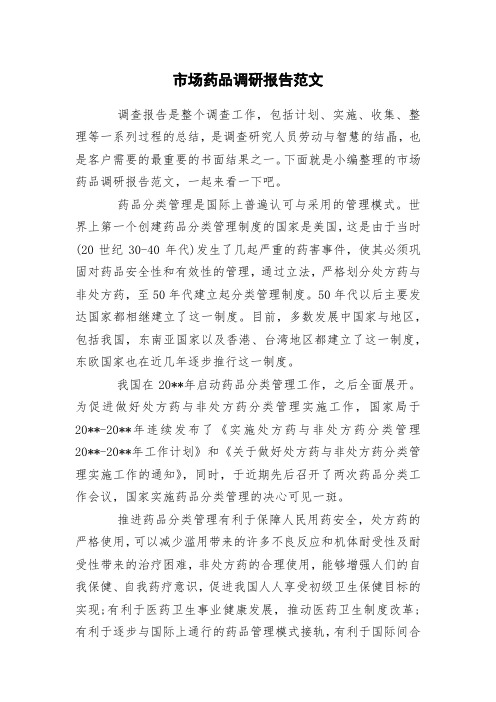 市场药品调研报告范文

调查报告是整个调查工作，包括计划、实施、收集、整理等一系列过程的总结，是调查研究人员劳动与智慧的结晶，也是客户需要的最重要的书面结果之一。下面就是小编整理的市场药品调研报告范文，一起来看一下吧。

药品分类管理是国际上普遍认可与采用的管理模式。世界上第一个创建药品分类管理制度的国家是美国，这是由于当时(20 世纪 30-40 年代)发生了几起严重的药害事件，使其必须巩固对药品安全性和有效性的管理，通过立法，严格划分处方药与非处方药，至 50 年代建立起分类管理制度。50 年代以后主要发达国家都相继建立了这一制度。目前，多数发展中国家与地区，包括我国，东南亚国家以及香港、台湾地区都建立了这一制度，东欧国家也在近几年逐步推行这一制度。

我国在 20**年启动药品分类管理工作，之后全面展开。为促进做好处方药与非处方药分类管理实施工作，国家局于 20**-20**年连续发布了《实施处方药与非处方药分类管理 20**-20**年工作计划》和《关于做好处方药与非处方药分类管理实施工作的通知》，同时，于近期先后召开了两次药品分类工作会议，国家实施药品分类管理的决心可见一斑。

推进药品分类管理有利于保障人民用药安全，处方药的严格使用，可以减少滥用带来的许多不良反应和机体耐受性及耐受性带来的治疗困难，非处方药的合理使用，能够增强人们的自我保健、自我药疗意识，促进我国人人享受初级卫生保健目标的实现;有利于医药卫生事业健康发展，推动医药卫生制度改革;有利于逐步与国际上通行的药品管理模式接轨，有利于国际间合